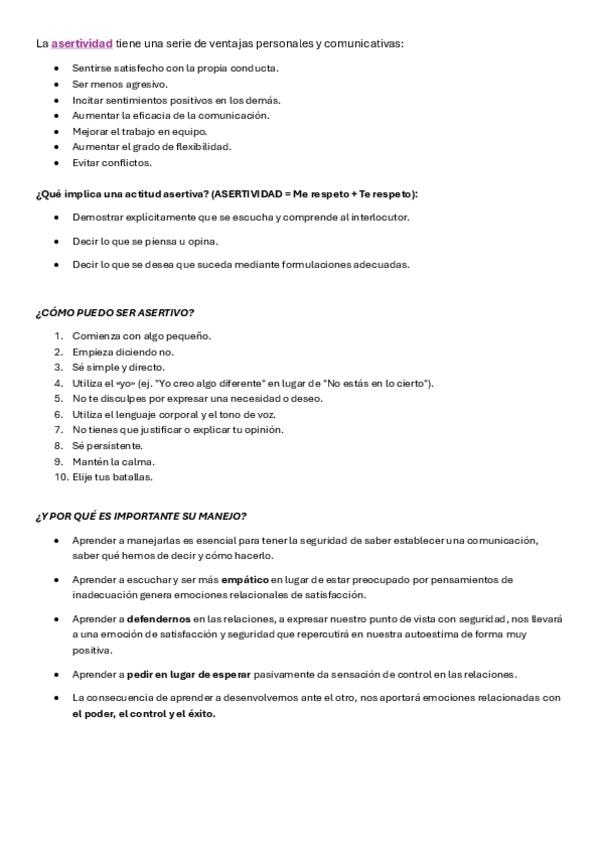 La asertividad tiene una serie de ventajas personales y comunicativas:

- Sentirse satisfecho con la propia conducta.
- Ser menos agresivo.
- Incitar sentimientos positivos en los demás.
- Aumentar la eficacia de la comunicación.
- Mejorar el trabajo en equipo.
- Aumentar el grado de flexibilidad.
- Evitar conflictos.

¿Qué implica una actitud asertiva? (ASERTIVIDAD = Me respeto + Te respeto):

- Demostrar explícitamente que se escucha y comprende al interlocutor.
- Decir lo que se piensa u opina.
- Decir lo que se desea que suceda mediante formulaciones adecuadas.

¿CÓMO PUEDO SER ASERTIVO?

1. Comienza con algo pequeño.
2. Empieza diciendo no.
3. Sé simple y directo.
4. Utiliza el «yo» (ej. "Yo creo algo diferente" en lugar de "No estás en lo cierto").
5. No te disculpes por expresar una necesidad o deseo.
6. Utiliza el lenguaje corporal y el tono de voz.
7. No tienes que justificar o explicar tu opinión.
8. Sé persistente.
9. Mantén la calma.
10. Elije tus batallas.

¿Y POR QUÉ ES IMPORTANTE SU MANEJO?

- Aprender a manejarlas es esencial para tener la seguridad de saber establecer una comunicación, saber qué hemos de decir y cómo hacerlo.
- Aprender a escuchar y ser más empático en lugar de estar preocupado por pensamientos de inadecuación genera emociones relacionales de satisfacción.
- Aprender a defendernos en las relaciones, a expresar nuestro punto de vista con seguridad, nos llevará a una emoción de satisfacción y seguridad que repercutirá en nuestra autoestima de forma muy positiva.
- Aprender a pedir en lugar de esperar pasivamente da sensación de control en las relaciones.
- La consecuencia de aprender a desenvolvernos ante el otro, nos aportará emociones relacionadas con el poder, el control y el éxito.